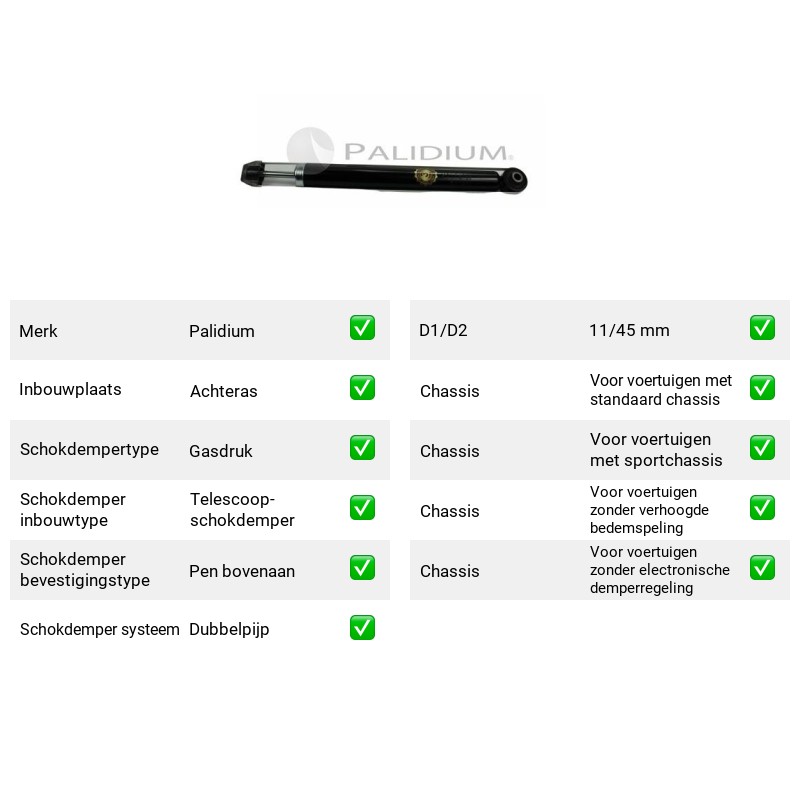 PALIDIUM

Merk Palidium ☑

Inbouwplaats Achteras ☑

Schokdempertype Gasdruk ☑

Schokdemper inbouwtype Telescoop-schokdemper ☑

Schokdemper bevestigingstype Pen bovenaan ☑

Schokdemper systeem Dubbelpijp ☑

D1/D2 11/45 mm ☑

Chassis Voor voertuigen met standaard chassis ☑

Chassis Voor voertuigen met sportchassis ☑

Chassis Voor voertuigen zonder verhoogde bedemspeling ☑

Chassis Voor voertuigen zonder electronische demperregeling ☑